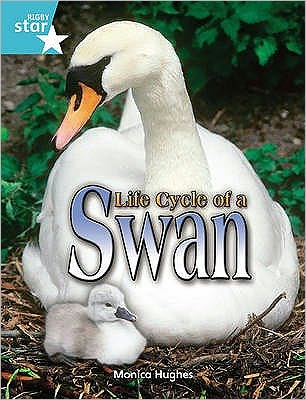 RIGBY
star

Life Cycle of a
Swan

Monica Hughes